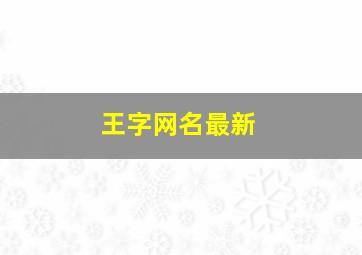 王字网名最新